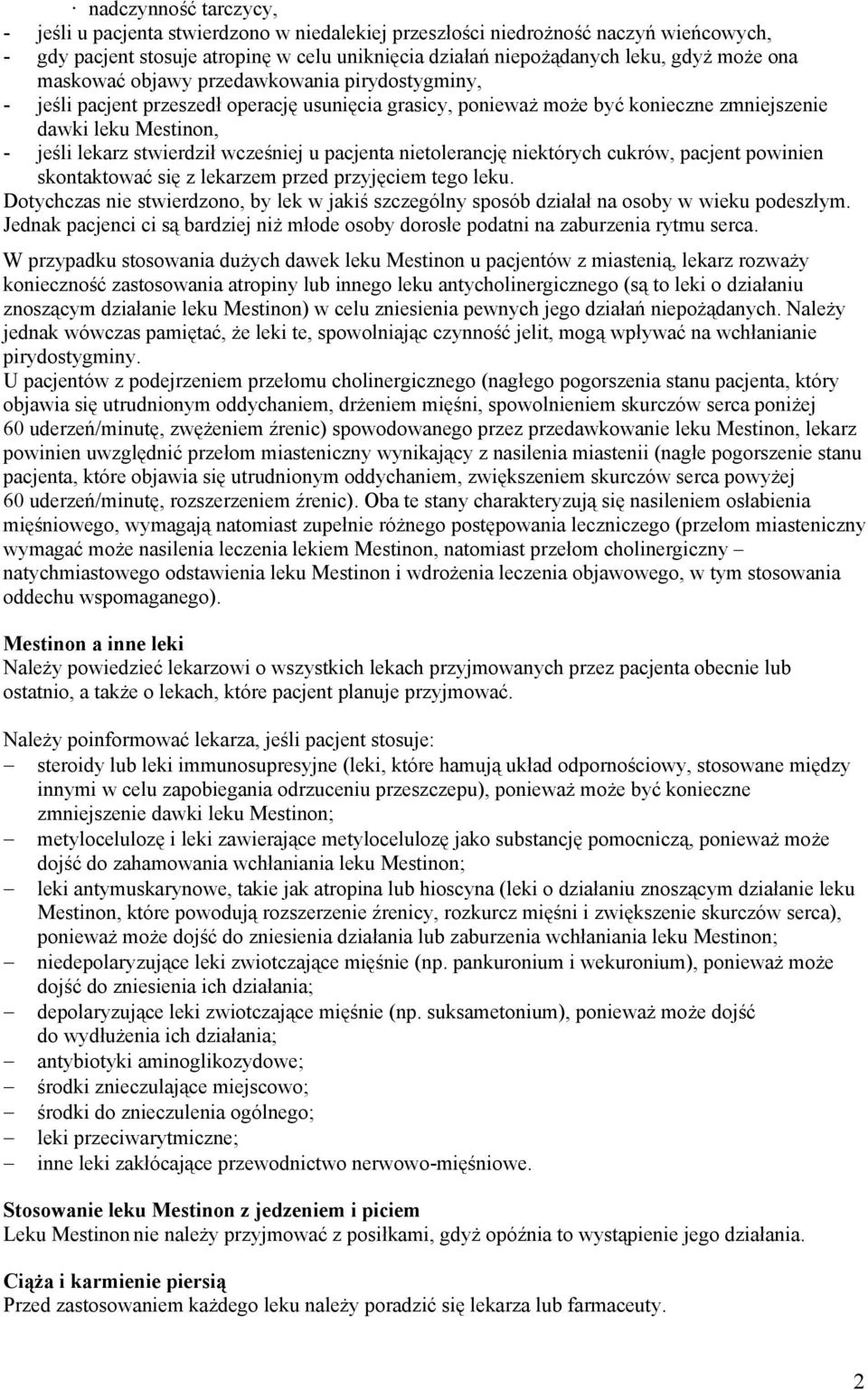 · nadczynność tarczycy,
- jeśli u pacjenta stwierdzono w niedalekiej przeszłości niedrożność naczyń wieńcowych,
- gdy pacjent stosuje atropinę w celu uniknięcia działań niepożądanych leku, gdyż może ona maskować objawy przedawkowania pirydostygminy,
- jeśli pacjent przeszedł operację usunięcia grasicy, ponieważ może być konieczne zmniejszenie dawki leku Mestinon,
- jeśli lekarz stwierdził wcześniej u pacjenta nietolerancję niektórych cukrów, pacjent powinien skontaktować się z lekarzem przed przyjęciem tego leku.
Dotychczas nie stwierdzono, by lek w jakiś szczególny sposób działał na osoby w wieku podeszłym. Jednak pacjenci ci są bardziej niż młode osoby dorosłe podatni na zaburzenia rytmu serca.

W przypadku stosowania dużych dawek leku Mestinon u pacjentów z miastenią, lekarz rozważy konieczność zastosowania atropiny lub innego leku antycholinergicznego (są to leki o działaniu znoszącym działanie leku Mestinon) w celu zniesienia pewnych jego działań niepożądanych. Należy jednak wówczas pamiętać, że leki te, spowolniając czynność jelit, mogą wpływać na wchłanianie pirydostygminy.
U pacjentów z podejrzeniem przełomu cholinergicznego (nagłego pogorszenia stanu pacjenta, który objawia się utrudnionym oddychaniem, drżeniem mięśni, spowolnieniem skurczów serca poniżej 60 uderzeń/minutę, zwężeniem źrenic) spowodowanego przez przedawkowanie leku Mestinon, lekarz powinien uwzględnić przełom miasteniczny wynikający z nasilenia miastenii (nagłe pogorszenie stanu pacjenta, które objawia się utrudnionym oddychaniem, zwiększeniem skurczów serca powyżej 60 uderzeń/minutę, rozszerzeniem źrenic). Oba te stany charakteryzują się nasileniem osłabienia mięśniowego, wymagają natomiast zupełnie różnego postępowania leczniczego (przełom miasteniczny wymagać może nasilenia leczenia lekiem Mestinon, natomiast przełom cholinergiczny – natychmiastowego odstawienia leku Mestinon i wdrożenia leczenia objawowego, w tym stosowania oddechu wspomaganego).

Mestinon a inne leki
Należy powiedzieć lekarzowi o wszystkich lekach przyjmowanych przez pacjenta obecnie lub ostatnio, a także o lekach, które pacjent planuje przyjmować.

Należy poinformować lekarza, jeśli pacjent stosuje:
– steroidy lub leki immunosupresyjne (leki, które hamują układ odpornościowy, stosowane między innymi w celu zapobiegania odrzuceniu przeszczepu), ponieważ może być konieczne zmniejszenie dawki leku Mestinon;
– metylocelulozę i leki zawierające metylocelulozę jako substancję pomocniczą, ponieważ może dojść do zahamowania wchłaniania leku Mestinon;
– leki antymuskarynowe, takie jak atropina lub hioscyna (leki o działaniu znoszącym działanie leku Mestinon, które powodują rozszerzenie źrenicy, rozkurcz mięśni i zwiększenie skurczów serca), ponieważ może dojść do zniesienia działania lub zaburzenia wchłaniania leku Mestinon;
– niedepolaryzujące leki zwiotczające mięśnie (np. pankuronium i wekuronium), ponieważ może dojść do zniesienia ich działania;
– depolaryzujące leki zwiotczające mięśnie (np. suksametonium), ponieważ może dojść do wydłużenia ich działania;
– antybiotyki aminoglikozydowe;
– środki znieczulające miejscowo;
– środki do znieczulenia ogólnego;
– leki przeciwarytmiczne;
– inne leki zakłócające przewodnictwo nerwowo-mięśniowe.

Stosowanie leku Mestinon z jedzeniem i piciem
Leku Mestinon nie należy przyjmować z posiłkami, gdyż opóźnia to wystąpienie jego działania.

Ciąża i karmienie piersią
Przed zastosowaniem każdego leku należy poradzić się lekarza lub farmaceuty.

2